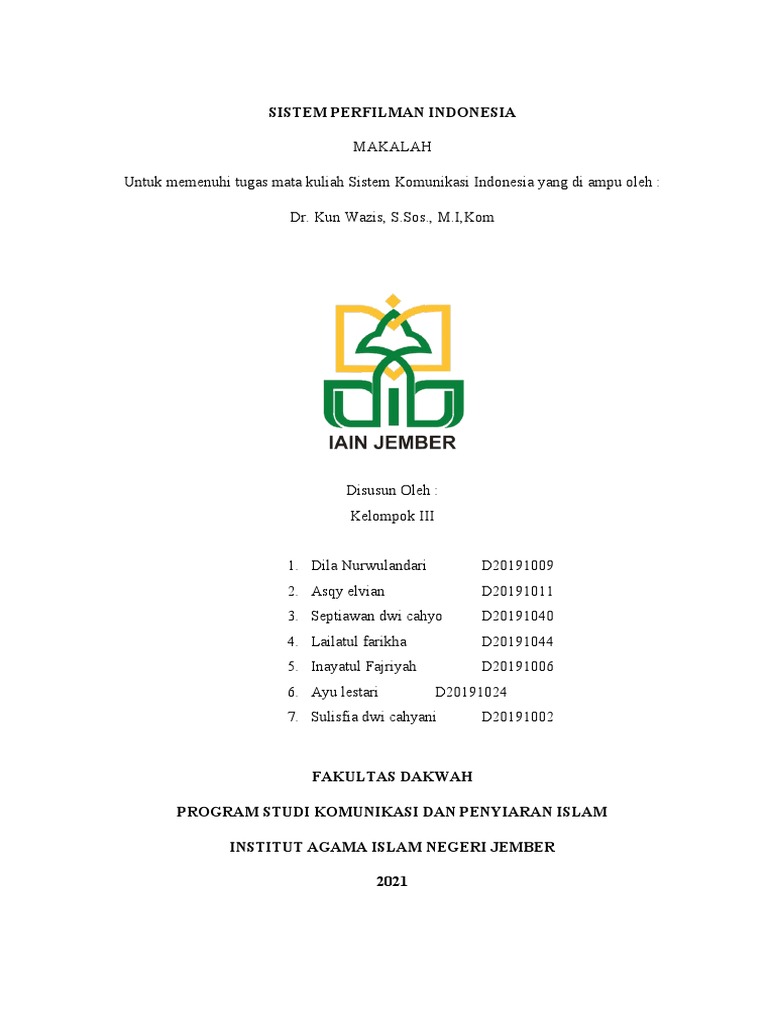 SISTEM PERFILMAN INDONESIA

MAKALAH

Untuk memenuhi tugas mata kuliah Sistem Komunikasi Indonesia yang di ampu oleh :

Dr. Kun Wazis, S.Sos., M.I,Kom

IAIN JEMBER

Disusun Oleh :
Kelompok III

1. Dila Nurwulandari D20191009
2. Asqy elvian D20191011
3. Septiawan dwi cahyo D20191040
4. Lailatul farikha D20191044
5. Inayatul Fajriyah D20191006
6. Ayu lestari D20191024
7. Sulisfia dwi cahyani D20191002

FAKULTAS DAKWAH

PROGRAM STUDI KOMUNIKASI DAN PENYIARAN ISLAM

INSTITUT AGAMA ISLAM NEGERI JEMBER

2021